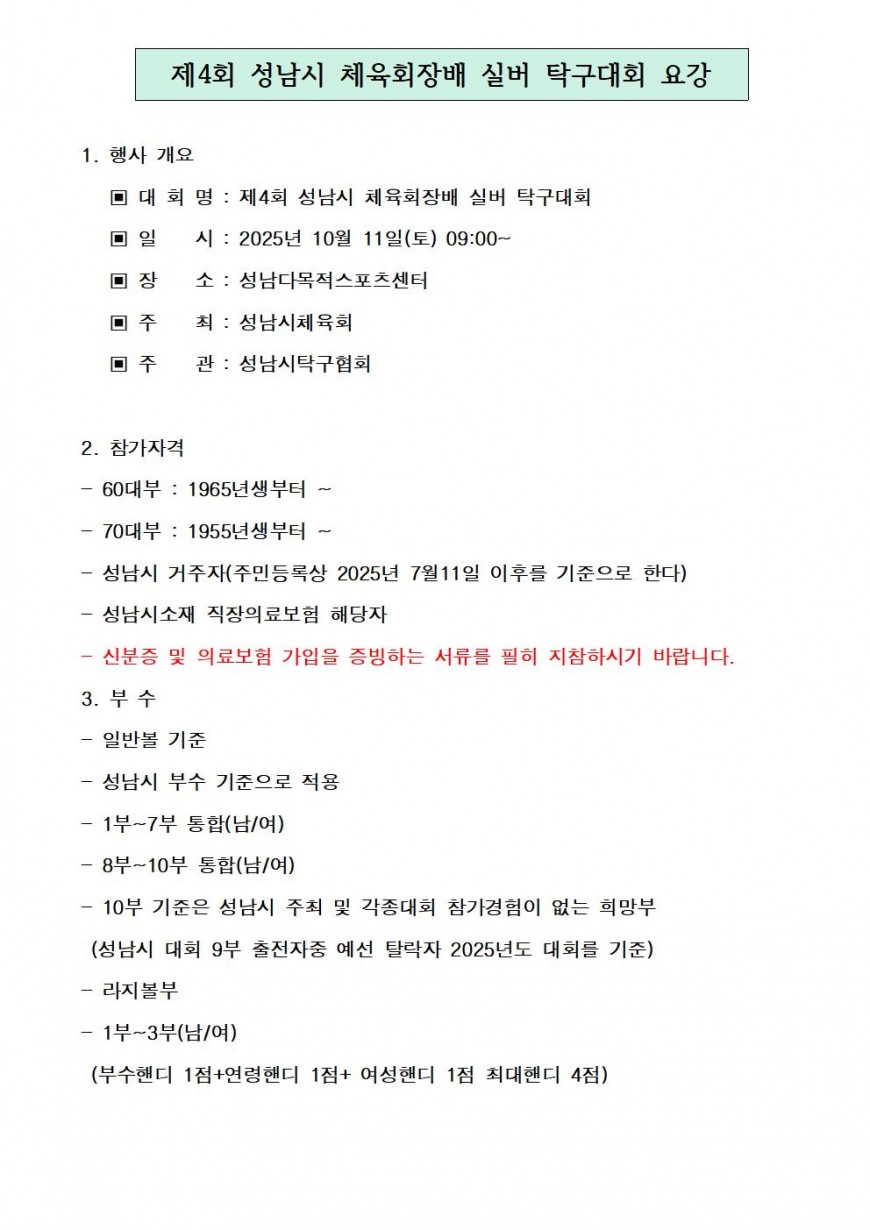 제4회 성남시 체육회장배 실버 탁구대회 요강

1. 행사 개요

▣ 대 회 명 : 제4회 성남시 체육회장배 실버 탁구대회

▣ 일 시 : 2025년 10월 11일(토) 09:00~

▣ 장 소 : 성남다목적스포츠센터

▣ 주 최 : 성남시체육회

▣ 주 관 : 성남시탁구협회

2. 참가자격

- 60대부 : 1965년생부터 ~

- 70대부 : 1955년생부터 ~

- 성남시 거주자(주민등록상 2025년 7월11일 이후를 기준으로 한다)

- 성남시소재 직장의료보험 해당자

- 신분증 및 의료보험 가입을 증빙하는 서류를 필히 지참하시기 바랍니다.

3. 부 수

- 일반볼 기준

- 성남시 부수 기준으로 적용

- 1부~7부 통합(남/여)

- 8부~10부 통합(남/여)

- 10부 기준은 성남시 주최 및 각종대회 참가경험이 없는 희망부

(성남시 대회 9부 출전자중 예선 탈락자 2025년도 대회를 기준)

- 라지볼부

- 1부~3부(남/여)

(부수핸디 1점+연령핸디 1점+ 여성핸디 1점 최대핸디 4점)